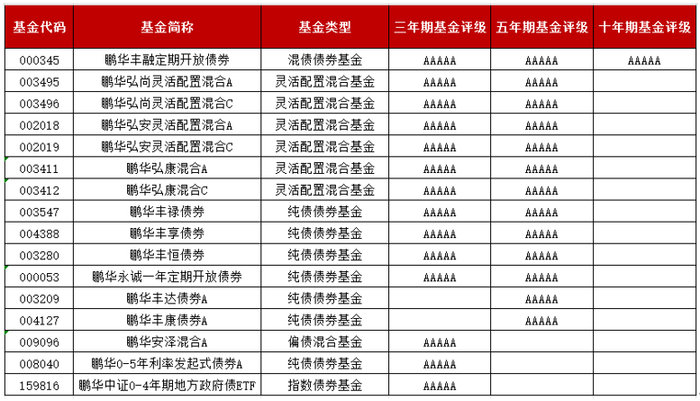 | 基金代码 | 基金简称 | 基金类型 | 三年期基金评级 | 五年期基金评级 | 十年期基金评级 |
|---|---|---|---|---|---|
| 000345 | 鹏华丰融定期开放债券 | 混债债券基金 | AAAAA | AAAAA | AAAAA |
| 003495 | 鹏华弘尚灵活配置混合A | 灵活配置混合基金 | AAAAA | AAAAA | |
| 003496 | 鹏华弘尚灵活配置混合C | 灵活配置混合基金 | AAAAA | AAAAA | |
| 002018 | 鹏华弘安灵活配置混合A | 灵活配置混合基金 | AAAAA | AAAAA | |
| 002019 | 鹏华弘安灵活配置混合C | 灵活配置混合基金 | AAAAA | AAAAA | |
| 003411 | 鹏华弘康混合A | 灵活配置混合基金 | AAAAA | AAAAA | |
| 003412 | 鹏华弘康混合C | 灵活配置混合基金 | AAAAA | AAAAA | |
| 003547 | 鹏华丰禄债券 | 纯债债券基金 | AAAAA | AAAAA | |
| 004388 | 鹏华丰享债券 | 纯债债券基金 | AAAAA | AAAAA | |
| 003280 | 鹏华丰恒债券 | 纯债债券基金 | AAAAA | AAAAA | |
| 000053 | 鹏华永诚一年定期开放债券 | 纯债债券基金 | AAAAA | AAAAA | |
| 003209 | 鹏华丰达债券A | 纯债债券基金 | | AAAAA | |
| 004127 | 鹏华丰康债券A | 纯债债券基金 | | AAAAA | |
| 009096 | 鹏华安泽混合A | 偏债混合基金 | AAAAA | | |
| 008040 | 鹏华0-5年利率发起式债券A | 纯债债券基金 | AAAAA | | |
| 159816 | 鹏华中证0-4年期地方政府债ETF | 指数债券基金 | AAAAA | | |